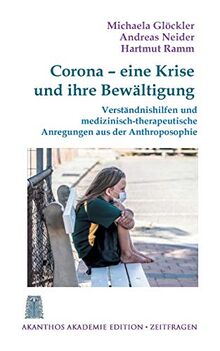 Michaela Glöckler
Andreas Neider
Hartmut Ramm

Corona – eine Krise und ihre Bewältigung

Verständnishilfen und medizinisch-therapeutische Anregungen aus der Anthroposophie

AKANTHOS AKADEMIE EDITION • ZEITFRAGEN